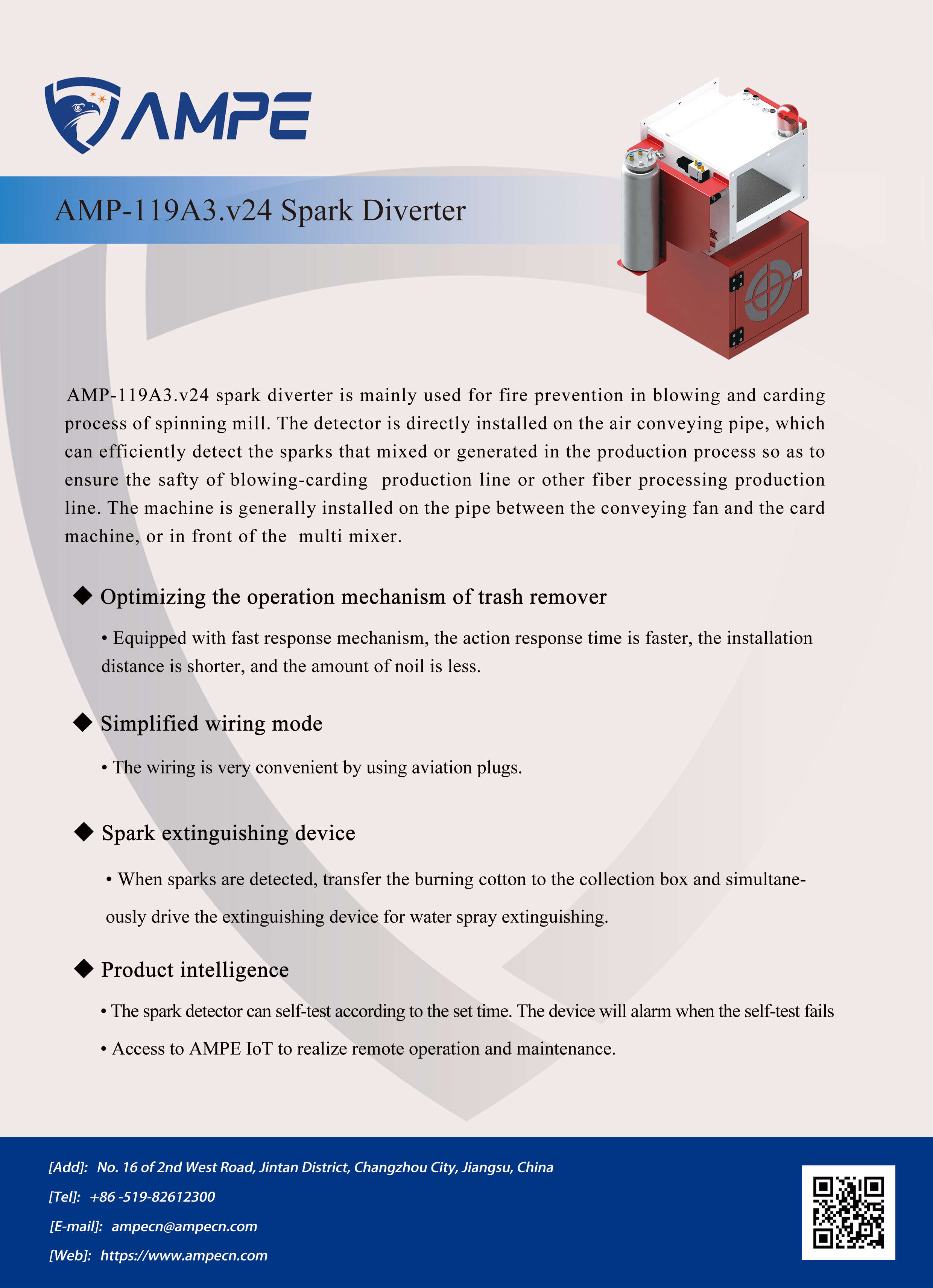 AMPE

AMP-119A3.v24 Spark Diverter

AMP-119A3.v24 spark diverter is mainly used for fire prevention in blowing and carding process of spinning mill. The detector is directly installed on the air conveying pipe, which can efficiently detect the sparks that mixed or generated in the production process so as to ensure the safty of blowing-carding production line or other fiber processing production line. The machine is generally installed on the pipe between the conveying fan and the card machine, or in front of the multi mixer.

◆ Optimizing the operation mechanism of trash remover

• Equipped with fast response mechanism, the action response time is faster, the installation distance is shorter, and the amount of noil is less.

◆ Simplified wiring mode

• The wiring is very convenient by using aviation plugs.

◆ Spark extinguishing device

• When sparks are detected, transfer the burning cotton to the collection box and simultaneously drive the extinguishing device for water spray extinguishing.

◆ Product intelligence

• The spark detector can self-test according to the set time. The device will alarm when the self-test fails

• Access to AMPE IoT to realize remote operation and maintenance.

[Add]: No. 16 of 2nd West Road, Jintan District, Changzhou City, Jiangsu, China

[Tel]: +86 -519-82612300

[E-mail]: ampecn@ampecn.com

[Web]: https://www.ampecn.com